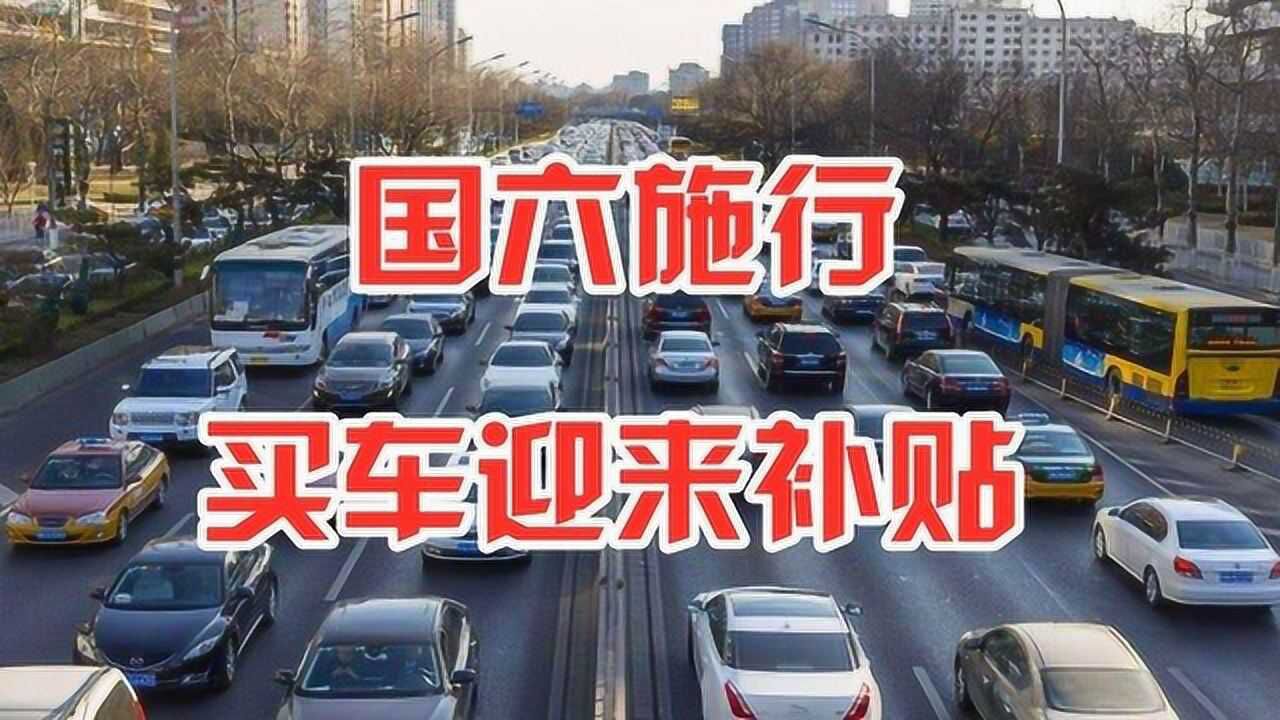 国六施行

买车迎来补贴